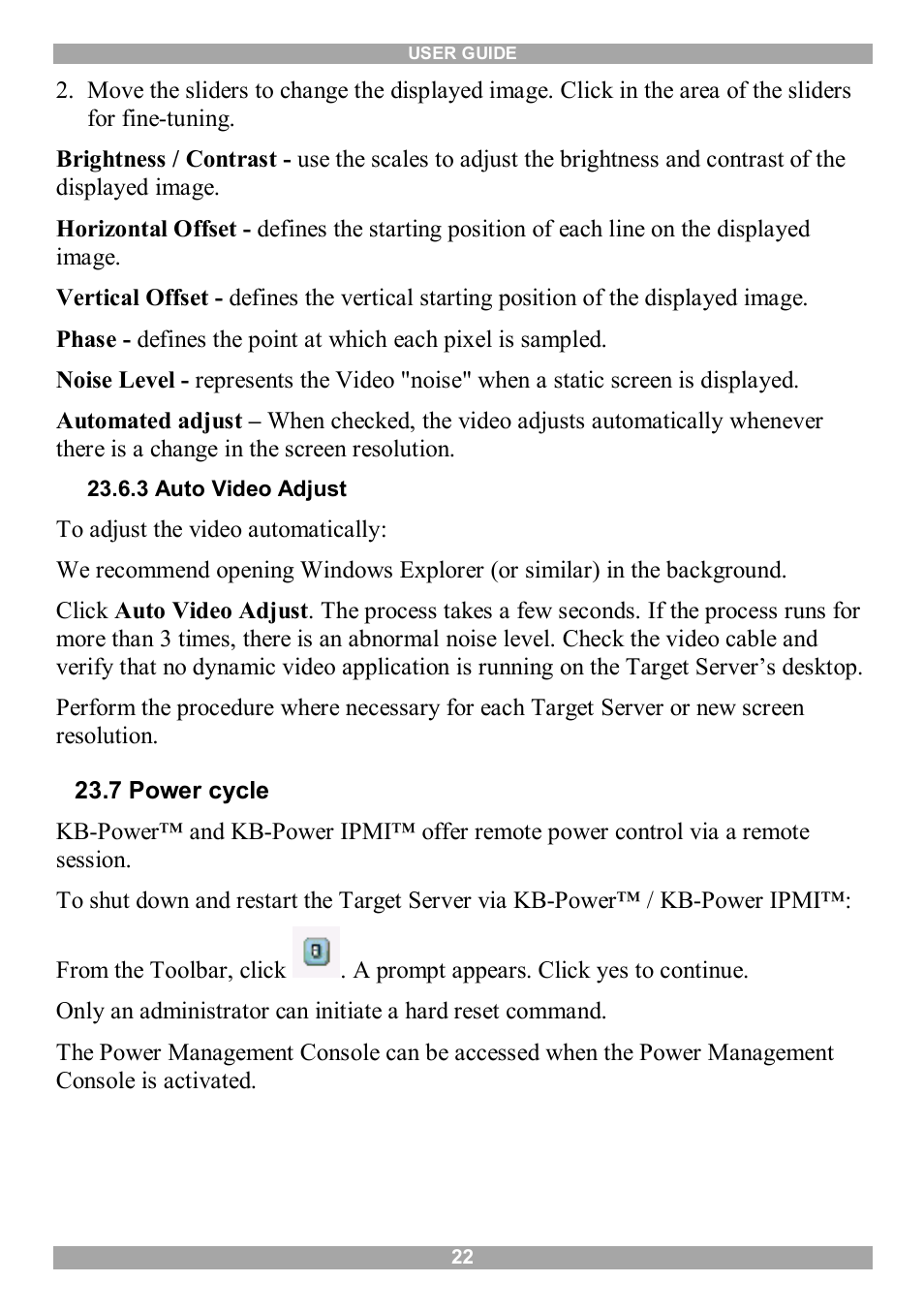 USER GUIDE

2. Move the sliders to change the displayed image. Click in the area of the sliders for fine-tuning.

Brightness / Contrast - use the scales to adjust the brightness and contrast of the displayed image.

Horizontal Offset - defines the starting position of each line on the displayed image.

Vertical Offset - defines the vertical starting position of the displayed image.

Phase - defines the point at which each pixel is sampled.

Noise Level - represents the Video "noise" when a static screen is displayed.

Automated adjust – When checked, the video adjusts automatically whenever there is a change in the screen resolution.

23.6.3 Auto Video Adjust

To adjust the video automatically:

We recommend opening Windows Explorer (or similar) in the background.

Click Auto Video Adjust. The process takes a few seconds. If the process runs for more than 3 times, there is an abnormal noise level. Check the video cable and verify that no dynamic video application is running on the Target Server's desktop.

Perform the procedure where necessary for each Target Server or new screen resolution.

23.7 Power cycle

KB-Power™ and KB-Power IPMI™ offer remote power control via a remote session.

To shut down and restart the Target Server via KB-Power™ / KB-Power IPMI™:

From the Toolbar, click . A prompt appears. Click yes to continue.

Only an administrator can initiate a hard reset command.

The Power Management Console can be accessed when the Power Management Console is activated.

22